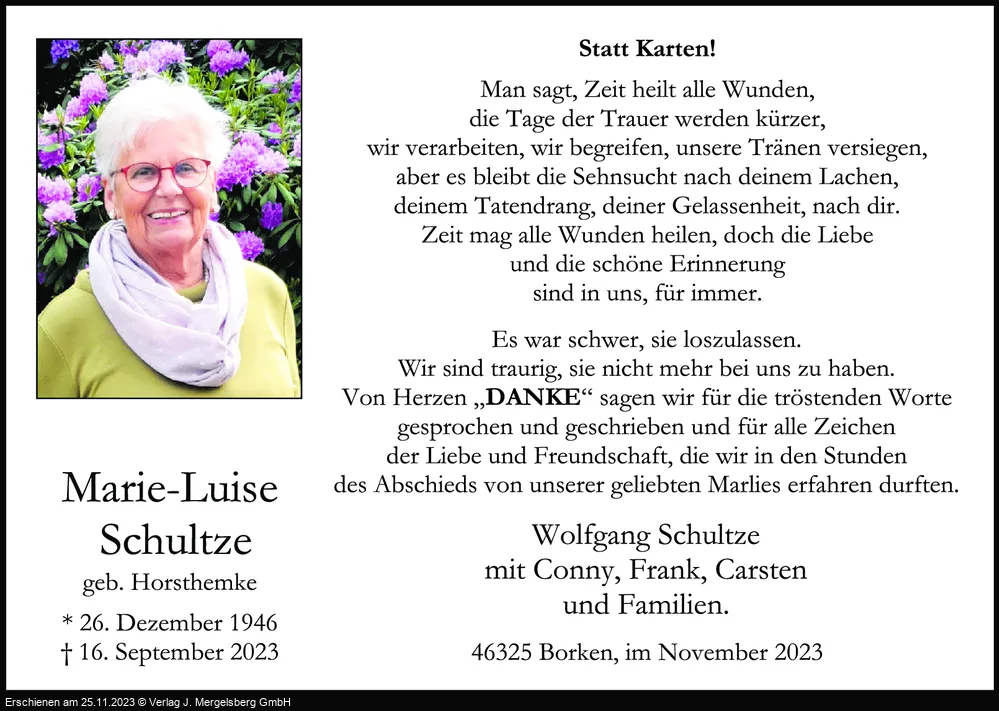 Marie-Luise
Schultze

geb. Horsthemke

* 26. Dezember 1946
† 16. September 2023

Statt Karten!

Man sagt, Zeit heilt alle Wunden,
die Tage der Trauer werden kürzer,
wir verarbeiten, wir begreifen, unsere Tränen versiegen,
aber es bleibt die Sehnsucht nach deinem Lachen,
deinem Tatendrang, deiner Gelassenheit, nach dir.
Zeit mag alle Wunden heilen, doch die Liebe
und die schöne Erinnerung
sind in uns, für immer.

Es war schwer, sie loszulassen.
Wir sind traurig, sie nicht mehr bei uns zu haben.
Von Herzen „DANKE“ sagen wir für die tröstenden Worte
gesprochen und geschrieben und für alle Zeichen
der Liebe und Freundschaft, die wir in den Stunden
des Abschieds von unserer geliebten Marlies erfahren durften.

Wolfgang Schultze
mit Conny, Frank, Carsten
und Familien.

46325 Borken, im November 2023

Erschienen am 25.11.2023 © Verlag J. Mergelsberg GmbH